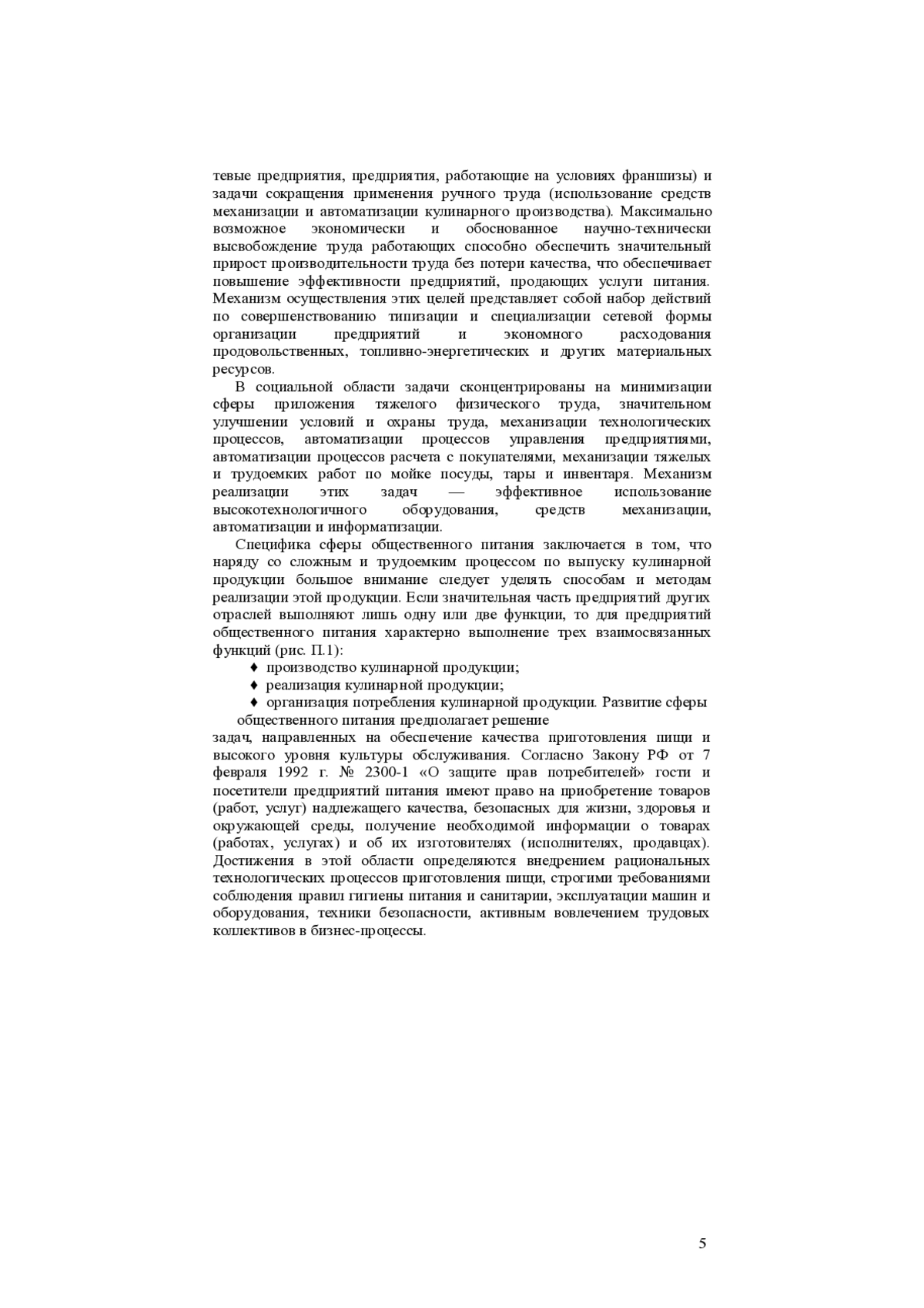 тевые предприятия, предприятия, работающие на условиях франшизы) и задачи сокращения применения ручного труда (использование средств механизации и автоматизации кулинарного производства). Максимально возможное экономически и обоснованное научно-технически высвобождение труда работающих способно обеспечить значительный прирост производительности труда без потери качества, что обеспечивает повышение эффективности предприятий, продающих услуги питания. Механизм осуществления этих целей представляет собой набор действий по совершенствованию типизации и специализации сетевой формы организации предприятий и экономного расходования продовольственных, топливно-энергетических и других материальных ресурсов.

В социальной области задачи сконцентрированы на минимизации сферы приложения тяжелого физического труда, значительном улучшении условий и охраны труда, механизации технологических процессов, автоматизации процессов управления предприятиями, автоматизации процессов расчета с покупателями, механизации тяжелых и трудоемких работ по мойке посуды, тары и инвентаря. Механизм реализации этих задач — эффективное использование высокотехнологичного оборудования, средств механизации, автоматизации и информатизации.

Специфика сферы общественного питания заключается в том, что наряду со сложным и трудоемким процессом по выпуску кулинарной продукции большое внимание следует уделять способам и методам реализации этой продукции. Если значительная часть предприятий других отраслей выполняют лишь одну или две функции, то для предприятий общественного питания характерно выполнение трех взаимосвязанных функций (рис. П.1):

♦ производство кулинарной продукции;
♦ реализация кулинарной продукции;
♦ организация потребления кулинарной продукции. Развитие сферы общественного питания предполагает решение
задач, направленных на обеспечение качества приготовления пищи и высокого уровня культуры обслуживания. Согласно Закону РФ от 7 февраля 1992 г. № 2300-1 «О защите прав потребителей» гости и посетители предприятий питания имеют право на приобретение товаров (работ, услуг) надлежащего качества, безопасных для жизни, здоровья и окружающей среды, получение необходимой информации о товарах (работах, услугах) и об их изготовителях (исполнителях, продавцах). Достижения в этой области определяются внедрением рациональных технологических процессов приготовления пищи, строгими требованиями соблюдения правил гигиены питания и санитарии, эксплуатации машин и оборудования, техники безопасности, активным вовлечением трудовых коллективов в бизнес-процессы.

5